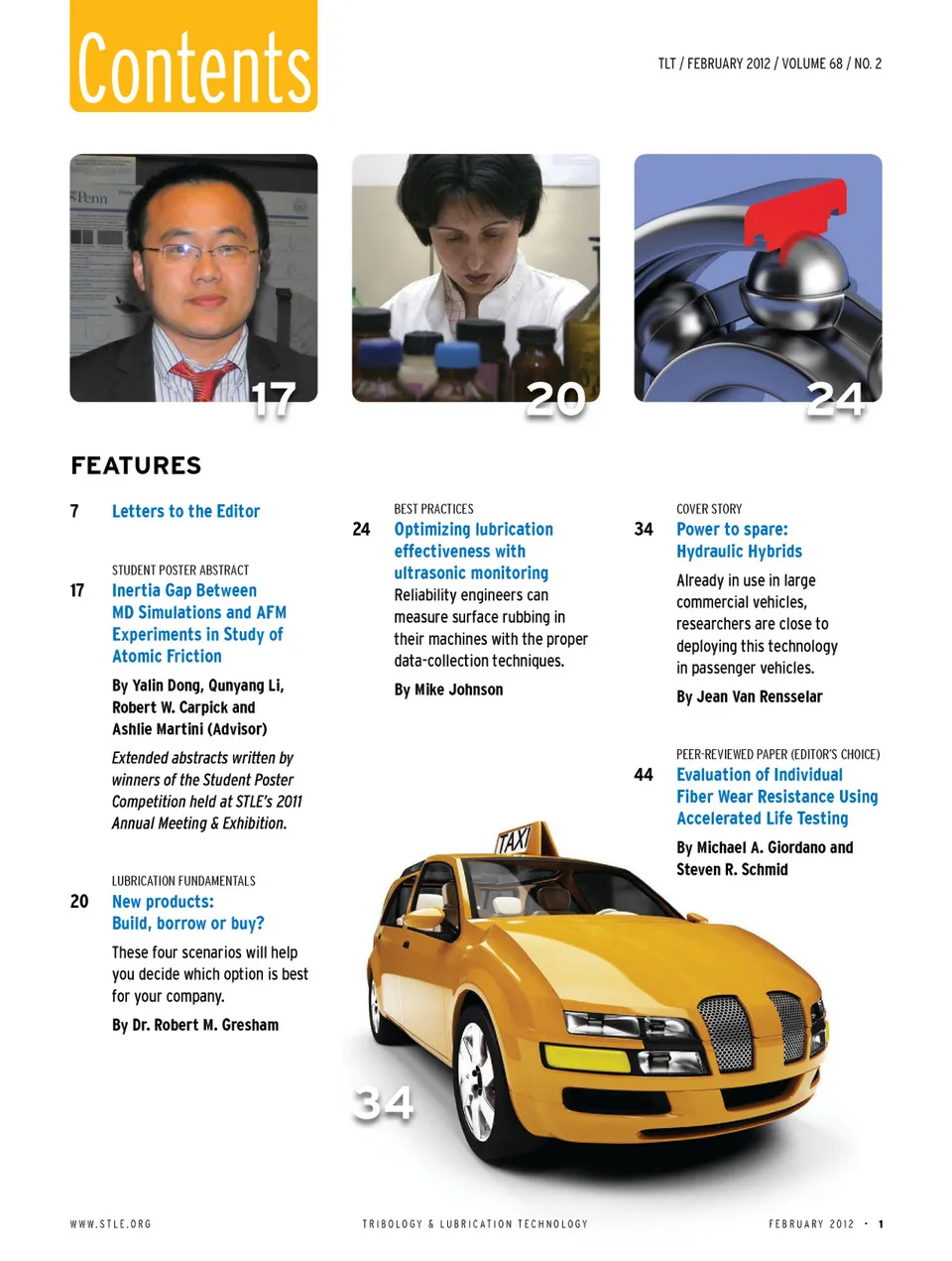 Contents

TLT / FEBRUARY 2012 / VOLUME 68 / NO. 2

Penn

17

20

24

FEATURES

7 Letters to the Editor

STUDENT POSTER ABSTRACT
17 Inertia Gap Between MD Simulations and AFM Experiments in Study of Atomic Friction

By Yalin Dong, Qunyang Li, Robert W. Carpick and Ashlie Martini (Advisor)

Extended abstracts written by winners of the Student Poster Competition held at STLE's 2011 Annual Meeting & Exhibition.

LUBRICATION FUNDAMENTALS
20 New products: Build, borrow or buy?

These four scenarios will help you decide which option is best for your company.

By Dr. Robert M. Gresham

BEST PRACTICES
24 Optimizing lubrication effectiveness with ultrasonic monitoring

Reliability engineers can measure surface rubbing in their machines with the proper data-collection techniques.

By Mike Johnson

COVER STORY
34 Power to spare: Hydraulic Hybrids

Already in use in large commercial vehicles, researchers are close to deploying this technology in passenger vehicles.

By Jean Van Rensselar

PEER-REVIEWED PAPER (EDITOR'S CHOICE)
44 Evaluation of Individual Fiber Wear Resistance Using Accelerated Life Testing

By Michael A. Giordano and Steven R. Schmid

TAXI

34

WWW.STLE.ORG

TRIBOLOGY & LUBRICATION TECHNOLOGY

FEBRUARY 2012 • 1